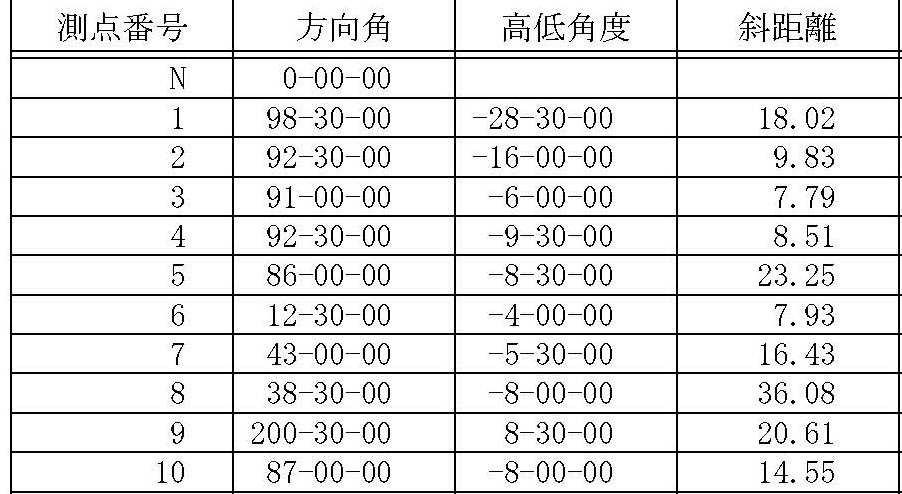 | 測点番号 | 方向角 | 高低角度 | 斜距離 |
|---|---|---|---|
| N | 0-00-00 | | |
| 1 | 98-30-00 | -28-30-00 | 18.02 |
| 2 | 92-30-00 | -16-00-00 | 9.83 |
| 3 | 91-00-00 | -6-00-00 | 7.79 |
| 4 | 92-30-00 | -9-30-00 | 8.51 |
| 5 | 86-00-00 | -8-30-00 | 23.25 |
| 6 | 12-30-00 | -4-00-00 | 7.93 |
| 7 | 43-00-00 | -5-30-00 | 16.43 |
| 8 | 38-30-00 | -8-00-00 | 36.08 |
| 9 | 200-30-00 | 8-30-00 | 20.61 |
| 10 | 87-00-00 | -8-00-00 | 14.55 |